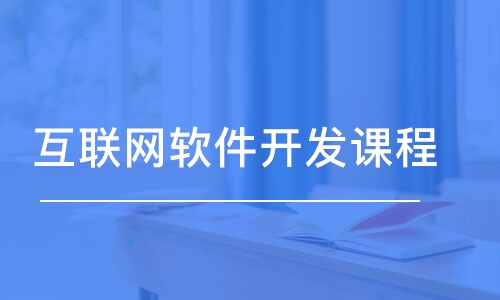 互联网软件开发课程